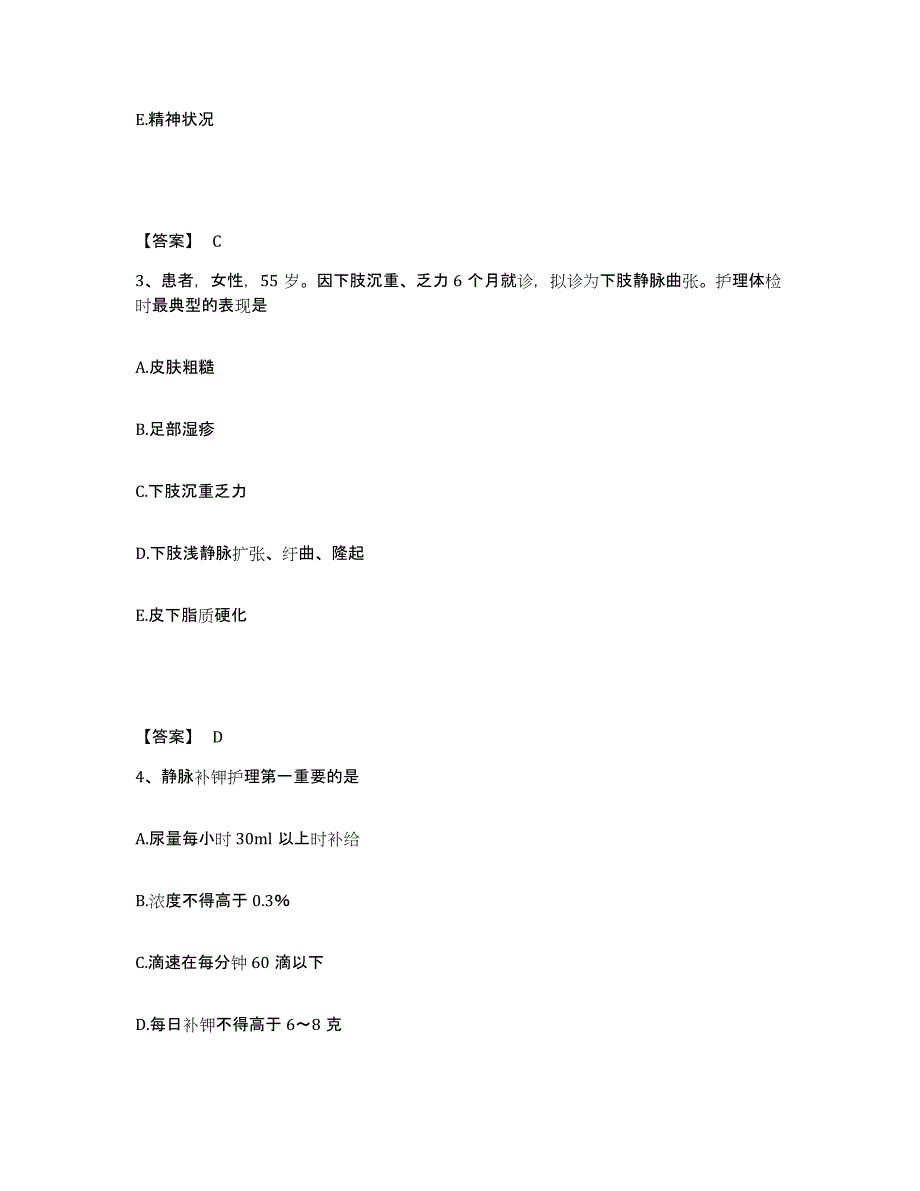 E.精神状况

【答案】 C

3、患者，女性，55 岁。因下肢沉重、乏力 6 个月就诊，拟诊为下肢静脉曲张。护理体检时最典型的表现是

A.皮肤粗糙

B.足部湿疹

C.下肢沉重乏力

D.下肢浅静脉扩张、纡曲、隆起

E.皮下脂质硬化

【答案】 D

4、静脉补钾护理第一重要的是

A.尿量每小时 30ml 以上时补给

B.浓度不得高于 0.3%

C.滴速在每分钟 60 滴以下

D.每日补钾不得高于 6～8 克